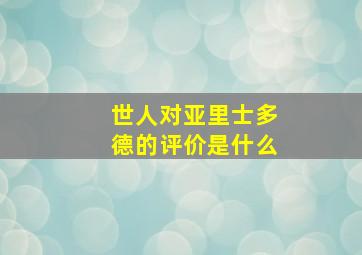 世人对亚里士多德的评价是什么